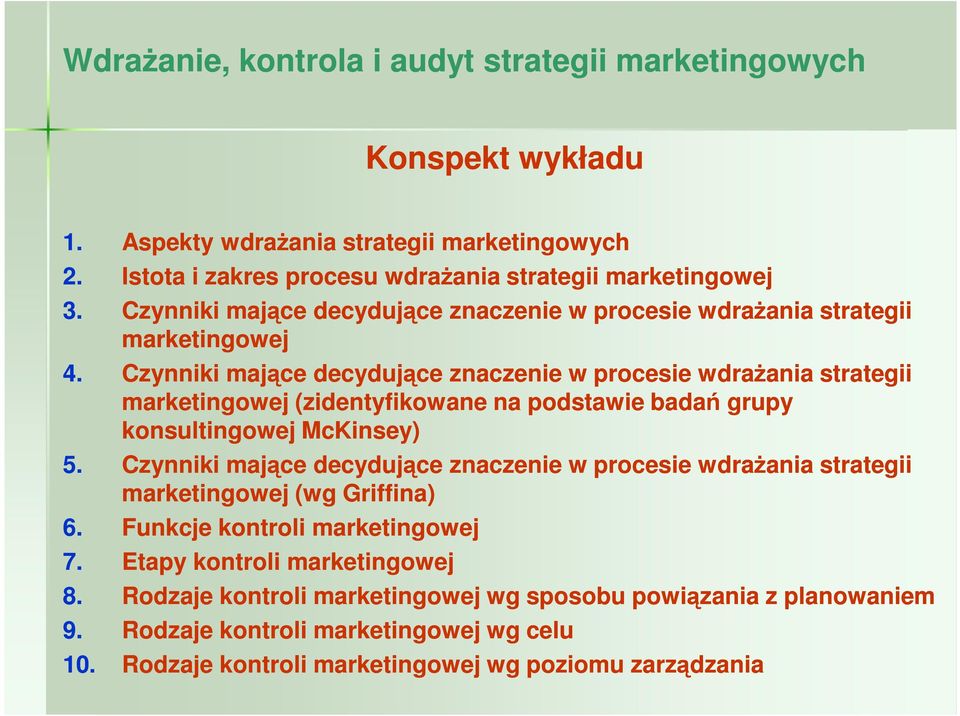 Wdrażanie, kontrola i audyt strategii marketingowych

Konspekt wykładu

1. Aspekty wdrażania strategii marketingowych
2. Istota i zakres procesu wdrażania strategii marketingowej
3. Czynniki mające decydujące znaczenie w procesie wdrażania strategii marketingowej
4. Czynniki mające decydujące znaczenie w procesie wdrażania strategii marketingowej (zidentyfikowane na podstawie badań grupy konsultingowej McKinsey)
5. Czynniki mające decydujące znaczenie w procesie wdrażania strategii marketingowej (wg Griffina)
6. Funkcje kontroli marketingowej
7. Etapy kontroli marketingowej
8. Rodzaje kontroli marketingowej wg sposobu powiązania z planowaniem
9. Rodzaje kontroli marketingowej wg celu
10. Rodzaje kontroli marketingowej wg poziomu zarządzania